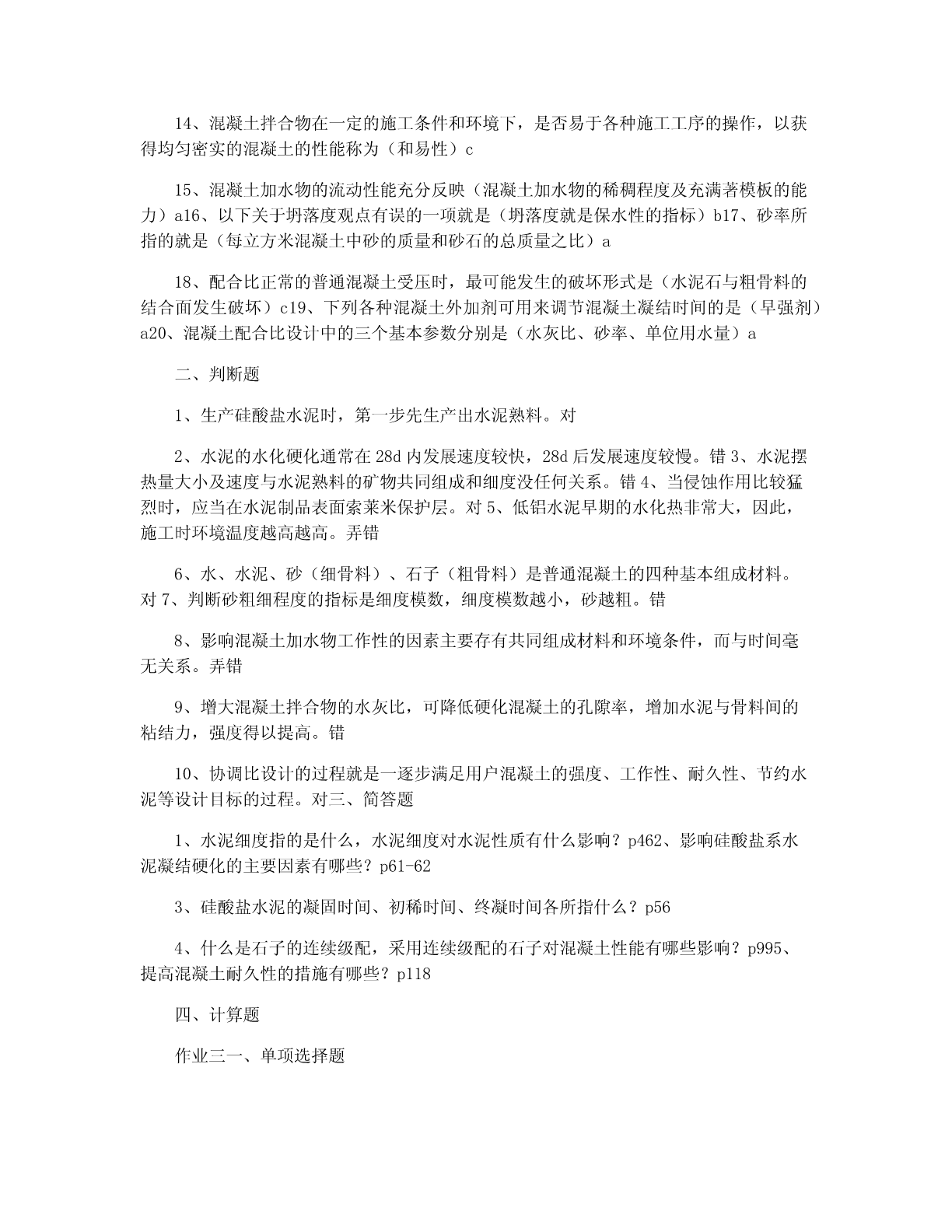 14、混凝土拌合物在一定的施工条件和环境下，是否易于各种施工工序的操作，以获得均匀密实的混凝土的性能称为（和易性）c

15、混凝土加水物的流动性能充分反映（混凝土加水物的稀稠程度及充满著模板的能力）a16、以下关于坍落度观点有误的一项就是（坍落度就是保水性的指标）b17、砂率所指的就是（每立方米混凝土中砂的质量和砂石的总质量之比）a

18、配合比正常的普通混凝土受压时，最可能发生的破坏形式是（水泥石与粗骨料的结合面发生破坏）c19、下列各种混凝土外加剂可用来调节混凝土凝结时间的是（早强剂）a20、混凝土配合比设计中的三个基本参数分别是（水灰比、砂率、单位用水量）a

二、判断题

1、生产硅酸盐水泥时，第一步先生产出水泥熟料。对

2、水泥的水化硬化通常在28d内发展速度较快，28d后发展速度较慢。错 3、水泥摆热量大小及速度与水泥熟料的矿物共同组成和细度没任何关系。错 4、当侵蚀作用比较猛烈时，应当在水泥制品表面索莱米保护层。对 5、低铝水泥早期的水化热非常大，因此，施工时环境温度越高越高。弄错

6、水、水泥、砂（细骨料）、石子（粗骨料）是普通混凝土的四种基本组成材料。对 7、判断砂粗细程度的指标是细度模数，细度模数越小，砂越粗。错

8、影响混凝土加水物工作性的因素主要存有共同组成材料和环境条件，而与时间毫无关系。弄错

9、增大混凝土拌合物的水灰比，可降低硬化混凝土的孔隙率，增加水泥与骨料间的粘结力，强度得以提高。错

10、协调比设计的过程就是一逐步满足用户混凝土的强度、工作性、耐久性、节约水泥等设计目标的过程。对三、简答题

1、水泥细度指的是什么，水泥细度对水泥性质有什么影响？p462、影响硅酸盐系水泥凝结硬化的主要因素有哪些？p61-62

3、硅酸盐水泥的凝固时间、初稀时间、终凝时间各所指什么？p56

4、什么是石子的连续级配，采用连续级配的石子对混凝土性能有哪些影响？p995、提高混凝土耐久性的措施有哪些？p118

四、计算题

作业三一、单项选择题